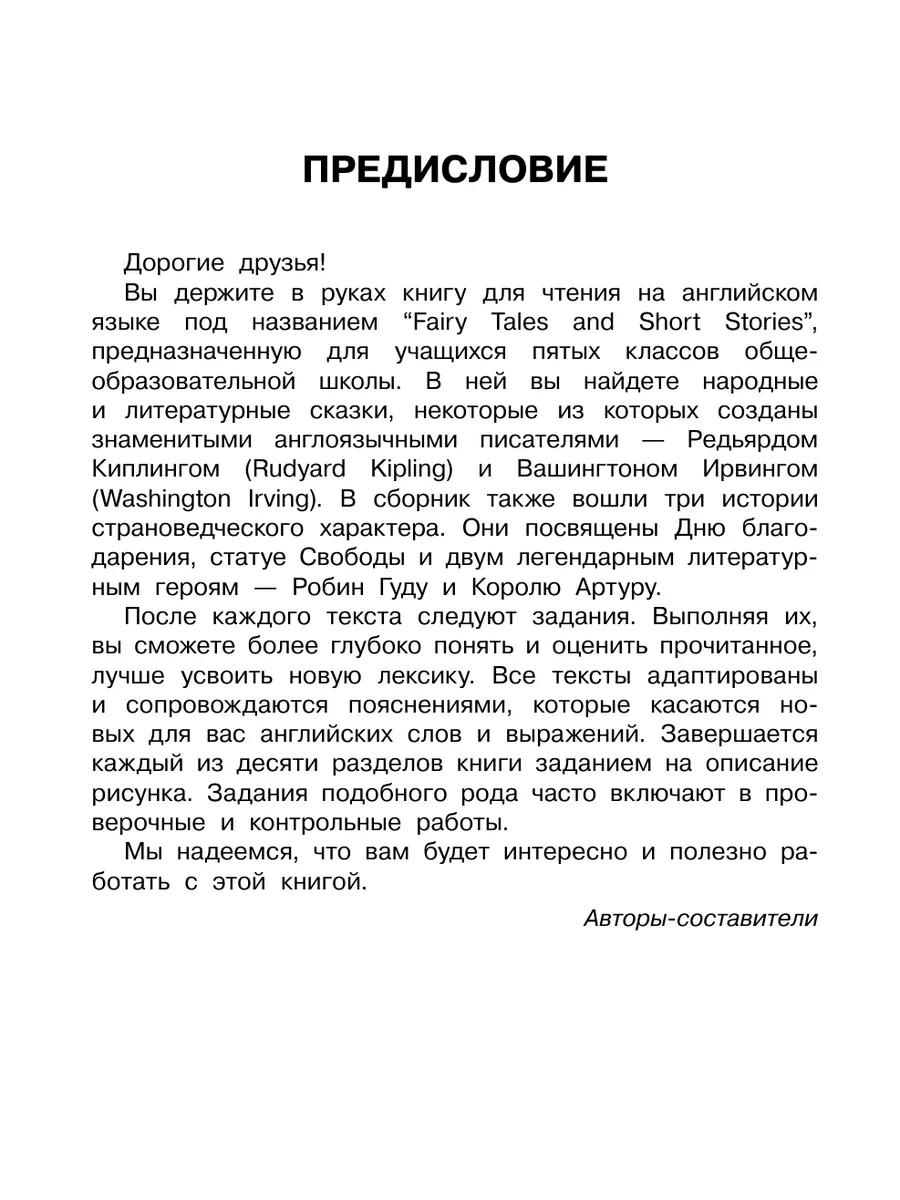 ПРЕДИСЛОВИЕ

Дорогие друзья!

Вы держите в руках книгу для чтения на английском языке под названием “Fairy Tales and Short Stories”, предназначенную для учащихся пятых классов общеобразовательной школы. В ней вы найдете народные и литературные сказки, некоторые из которых созданы знаменитыми англоязычными писателями — Редьярдом Киплингом (Rudyard Kipling) и Вашингтоном Ирвингом (Washington Irving). В сборник также вошли три истории страноведческого характера. Они посвящены Дню благодарения, статуе Свободы и двум легендарным литературным героям — Робин Гуду и Королю Артуру.

После каждого текста следуют задания. Выполняя их, вы сможете более глубоко понять и оценить прочитанное, лучше усвоить новую лексику. Все тексты адаптированы и сопровождаются пояснениями, которые касаются новых для вас английских слов и выражений. Завершается каждый из десяти разделов книги заданием на описание рисунка. Задания подобного рода часто включают в проверочные и контрольные работы.

Мы надеемся, что вам будет интересно и полезно работать с этой книгой.

Авторы-составители